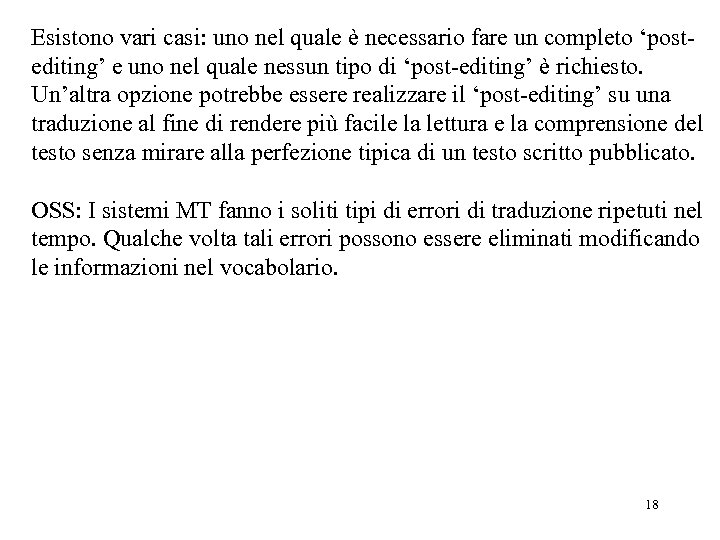 Esistono vari casi: uno nel quale è necessario fare un completo ‘post-editing’ e uno nel quale nessun tipo di ‘post-editing’ è richiesto. Un’altra opzione potrebbe essere realizzare il ‘post-editing’ su una traduzione al fine di rendere più facile la lettura e la comprensione del testo senza mirare alla perfezione tipica di un testo scritto pubblicato.

OSS: I sistemi MT fanno i soliti tipi di errori di traduzione ripetuti nel tempo. Qualche volta tali errori possono essere eliminati modificando le informazioni nel vocabolario.

18